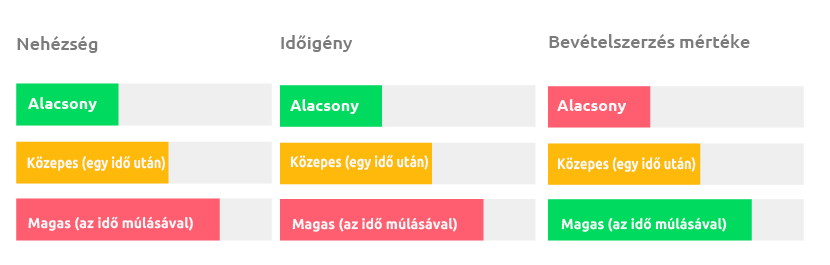 Nehézség

Alacsony

Közepes (egy idő után)

Magas (az idő múlásával)

Időigény

Alacsony

Közepes (egy idő után)

Magas (az idő múlásával)

Bevételszerzés mértéke

Alacsony

Közepes (egy idő után)

Magas (az idő múlásával)